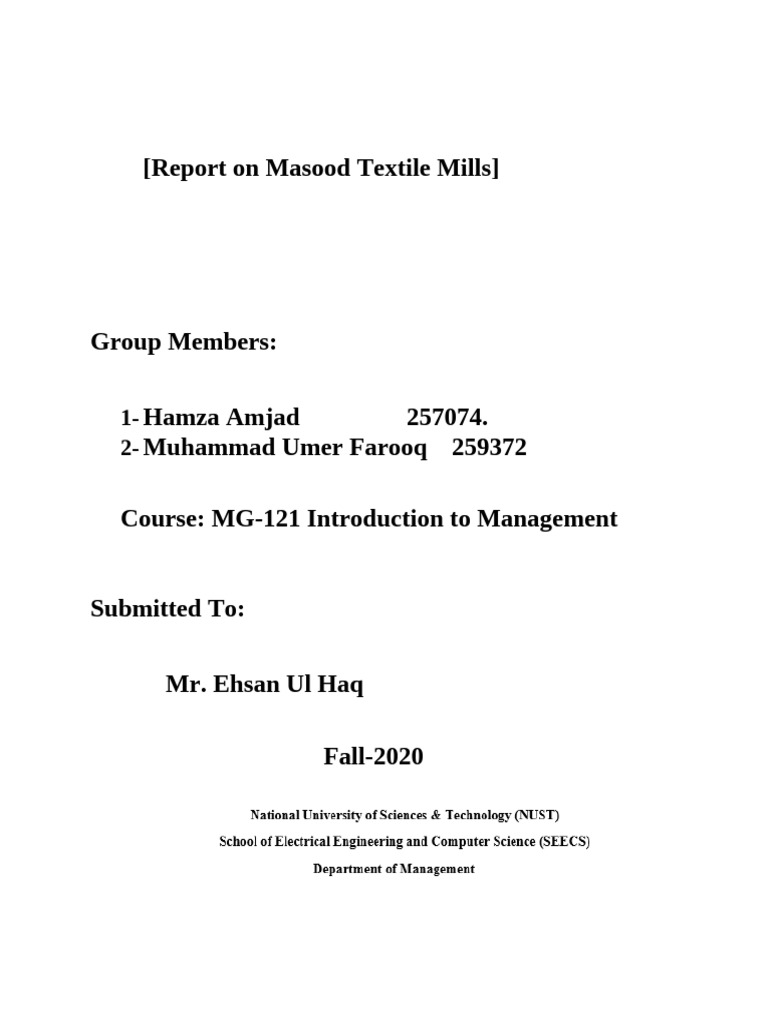 [Report on Masood Textile Mills]

Group Members:

1- Hamza Amjad 257074.
2- Muhammad Umer Farooq 259372

Course: MG-121 Introduction to Management

Submitted To:

Mr. Ehsan Ul Haq

Fall-2020

National University of Sciences & Technology (NUST)
School of Electrical Engineering and Computer Science (SEECS)
Department of Management